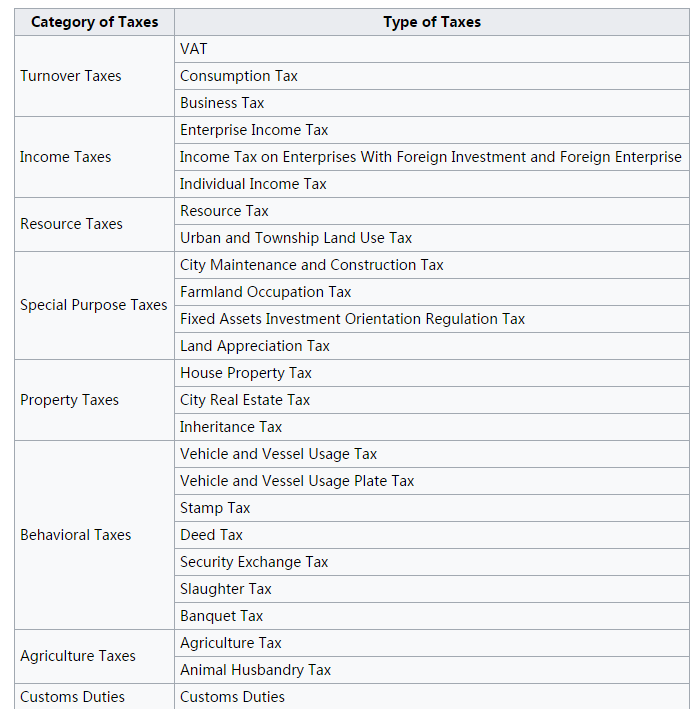 | Category of Taxes | Type of Taxes |
|---|---|
| Turnover Taxes | VAT |
| | Consumption Tax |
| | Business Tax |
| Income Taxes | Enterprise Income Tax |
| | Income Tax on Enterprises With Foreign Investment and Foreign Enterprise |
| | Individual Income Tax |
| Resource Taxes | Resource Tax |
| | Urban and Township Land Use Tax |
| Special Purpose Taxes | City Maintenance and Construction Tax |
| | Farmland Occupation Tax |
| | Fixed Assets Investment Orientation Regulation Tax |
| | Land Appreciation Tax |
| Property Taxes | House Property Tax |
| | City Real Estate Tax |
| | Inheritance Tax |
| Behavioral Taxes | Vehicle and Vessel Usage Tax |
| | Vehicle and Vessel Usage Plate Tax |
| | Stamp Tax |
| | Deed Tax |
| | Security Exchange Tax |
| | Slaughter Tax |
| | Banquet Tax |
| Agriculture Taxes | Agriculture Tax |
| | Animal Husbandry Tax |
| Customs Duties | Customs Duties |